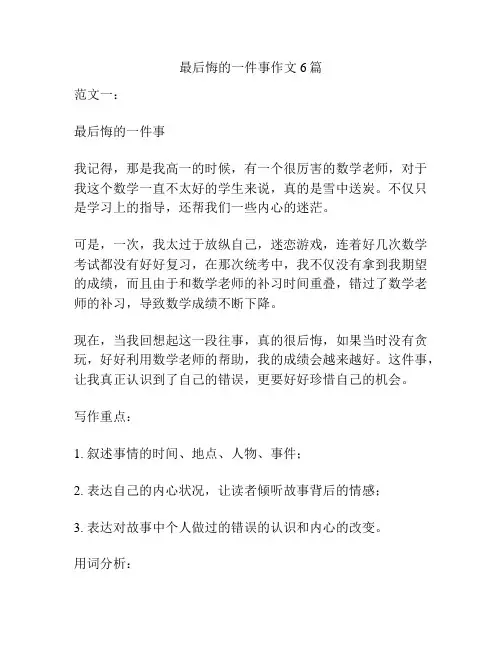 最后悔的一件事作文 6 篇

范文一：

最后悔的一件事

我记得，那是我高一的时候，有一个很厉害的数学老师，对于我这个数学一直不太好的学生来说，真的是雪中送炭。不仅只是学习上的指导，还帮我们一些内心的迷茫。

可是，一次，我太过于放纵自己，迷恋游戏，连着好几次数学考试都没有好好复习，在那次统考中，我不仅没有拿到我期望的成绩，而且由于和数学老师的补习时间重叠，错过了数学老师的补习，导致数学成绩不断下降。

现在，当我回想起这一段往事，真的很后悔，如果当时没有贪玩，好好利用数学老师的帮助，我的成绩会越来越好。这件事，让我真正认识到了自己的错误，更要好好珍惜自己的机会。

写作重点：

1. 叙述事情的时间、地点、人物、事件；

2. 表达自己的内心状况，让读者倾听故事背后的情感；

3. 表达对故事中个人做过的错误的认识和内心的改变。

用词分析：